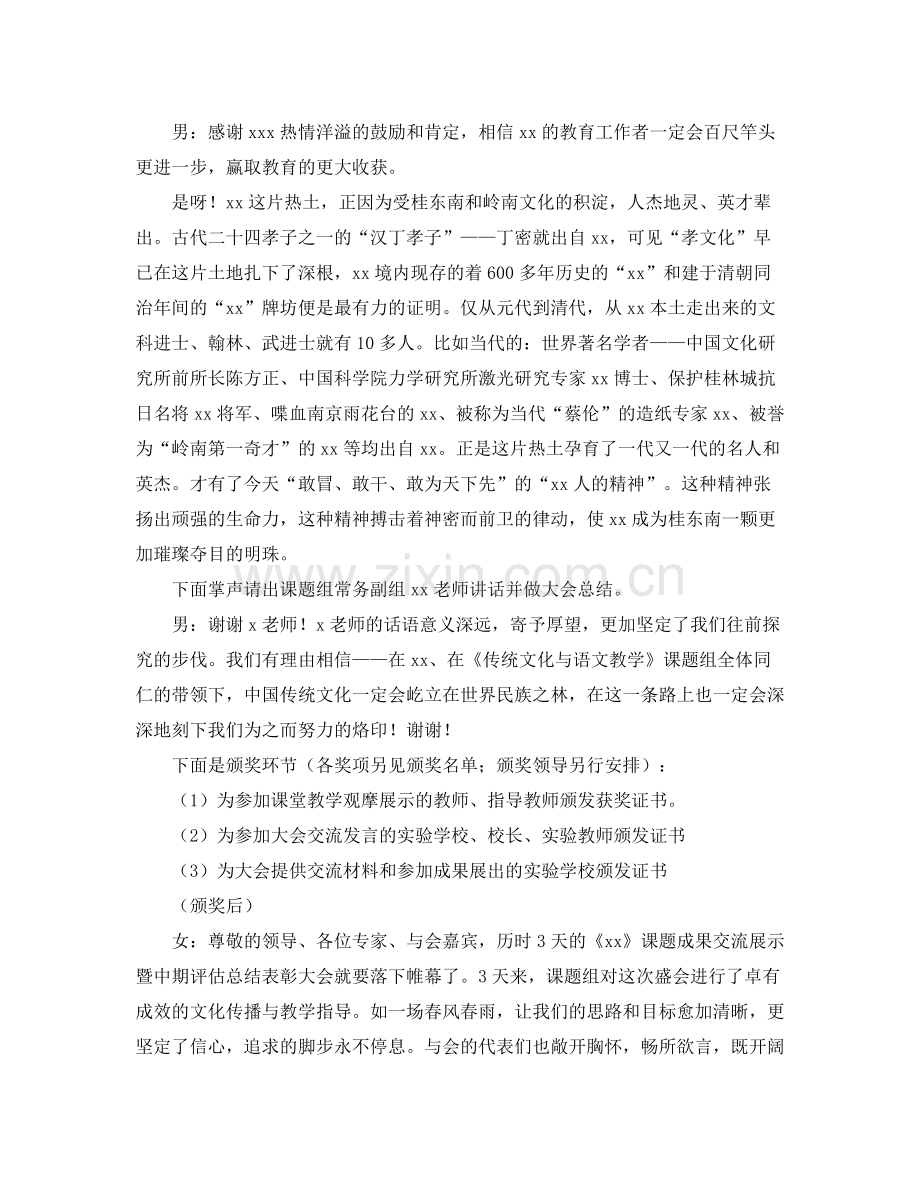 男：感谢xxx热情洋溢的鼓励和肯定，相信xx的教育工作者一定会百尺竿头更进一步，赢取教育的更大收获。

是呀！xx这片热土，正因为受桂东南和岭南文化的积淀，人杰地灵、英才辈出。古代二十四孝子之一的“汉丁孝子”——丁密就出自xx，可见“孝文化”早已在这片土地扎下了深根，xx境内现存的着600多年历史的“xx”和建于清朝同治年间的“xx”牌坊便是最有力的证明。仅从元代到清代，从xx本土走出来的文科进士、翰林、武进士就有10多人。比如当代的：世界著名学者——中国文化研究所前所长陈方正、中国科学院力学研究所激光研究专家xx博士、保护桂林城抗日名将xx将军、喋血南京雨花台的xx、被称为当代“蔡伦”的造纸专家xx、被誉为“岭南第一奇才”的xx等均出自xx。正是这片热土孕育了一代又一代的名人和英杰。才有了今天“敢冒、敢干、敢为天下先”的“xx人的精神”。这种精神张扬出顽强的生命力，这种精神搏击着神密而前卫的律动，使xx成为桂东南一颗更加璀璨夺目的明珠。

下面掌声请出课题组常务副组xx老师讲话并做大会总结。

男：谢谢x老师！x老师的话语意义深远，寄予厚望，更加坚定了我们往前探究的步伐。我们有理由相信——在xx、在《传统文化与语文教学》课题组全体同仁的带领下，中国传统文化一定会屹立在世界民族之林，在这一条路上也一定会深深地刻下我们为之而努力的烙印！谢谢！

下面是颁奖环节（各奖项另见颁奖名单；颁奖领导另行安排）：

（1）为参加课堂教学观摩展示的教师、指导教师颁发获奖证书。

（2）为参加大会交流发言的实验学校、校长、实验教师颁发证书

（3）为大会提供交流材料和参加成果展出的实验学校颁发证书

（颁奖后）

女：尊敬的领导、各位专家、与会嘉宾，历时3天的《xx》课题成果交流展示暨中期评估总结表彰大会就要落下帷幕了。3天来，课题组对这次盛会进行了卓有成效的文化传播与教学指导。如一场春风春雨，让我们的思路和目标愈加清晰，更坚定了信心，追求的脚步永不停息。与会的代表们也敞开胸怀，畅所欲言，既开阔

www.zixin.com.cn